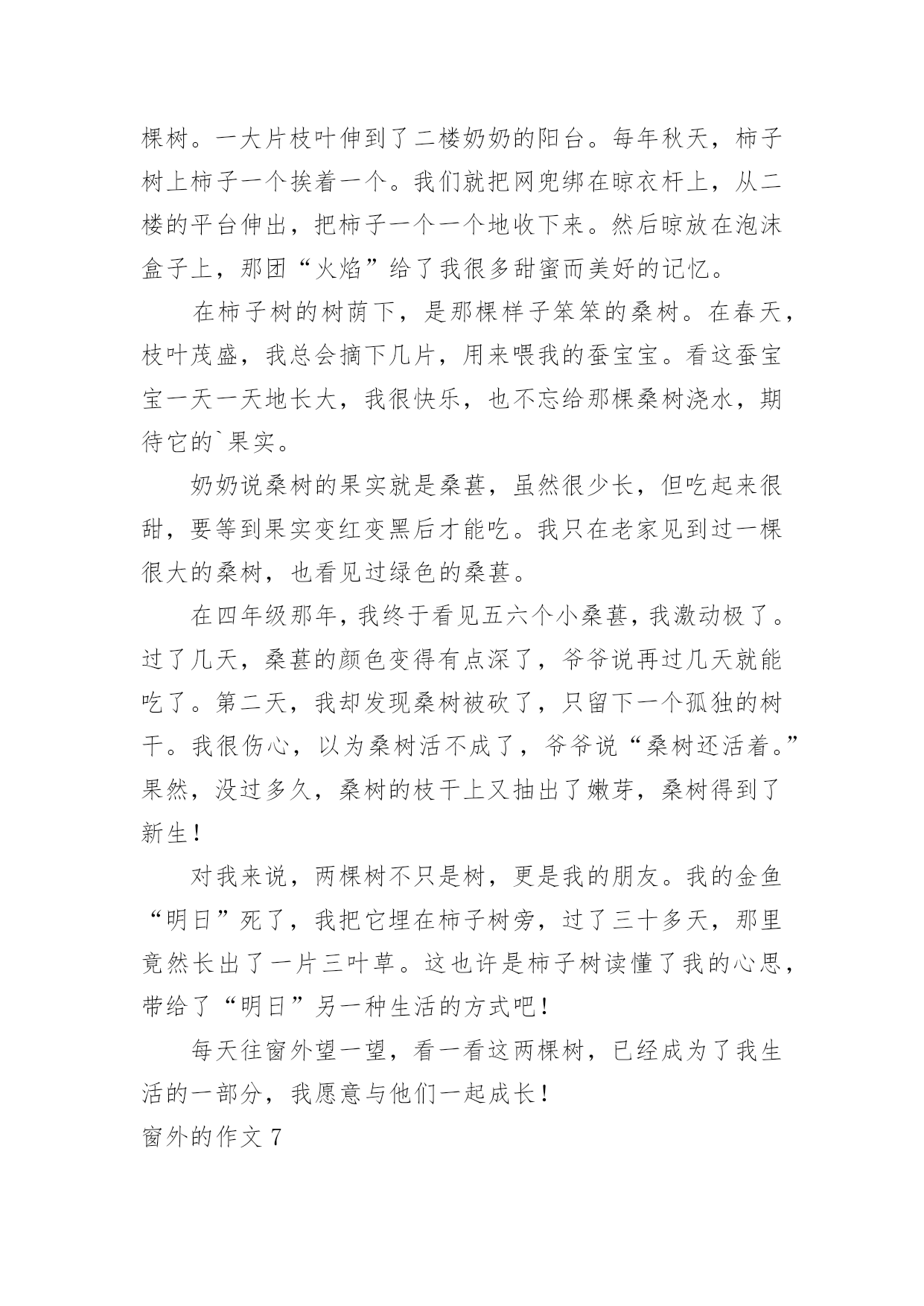 棵树。一大片枝叶伸到了二楼奶奶的阳台。每年秋天，柿子树上柿子一个挨着一个。我们就把网兜绑在晾衣杆上，从二楼的平台伸出，把柿子一个一个地收下来。然后晾放在泡沫盒子上，那团“火焰”给了我很多甜蜜而美好的记忆。

在柿子树的树荫下，是那棵样子笨笨的桑树。在春天，枝叶茂盛，我总会摘下几片，用来喂我的蚕宝宝。看这蚕宝宝一天一天地长大，我很快乐，也不忘给那棵桑树浇水，期待它的`果实。

奶奶说桑树的果实就是桑葚，虽然很少长，但吃起来很甜，要等到果实变红变黑后才能吃。我只在老家见到过一棵很大的桑树，也看见过绿色的桑葚。

在四年级那年，我终于看见五六个小桑葚，我激动极了。过了几天，桑葚的颜色变得有点深了，爷爷说再过几天就能吃了。第二天，我却发现桑树被砍了，只留下一个孤独的树干。我很伤心，以为桑树活不成了，爷爷说“桑树还活着。”果然，没过多久，桑树的枝干上又抽出了嫩芽，桑树得到了新生！

对我来说，两棵树不只是树，更是我的朋友。我的金鱼“明日”死了，我把它埋在柿子树旁，过了三十多天，那里竟然长出了一片三叶草。这也许是柿子树读懂了我的心思，带给了“明日”另一种生活的方式吧！

每天往窗外望一望，看一看这两棵树，已经成为了我生活的一部分，我愿意与他们一起成长！

窗外的作文 7